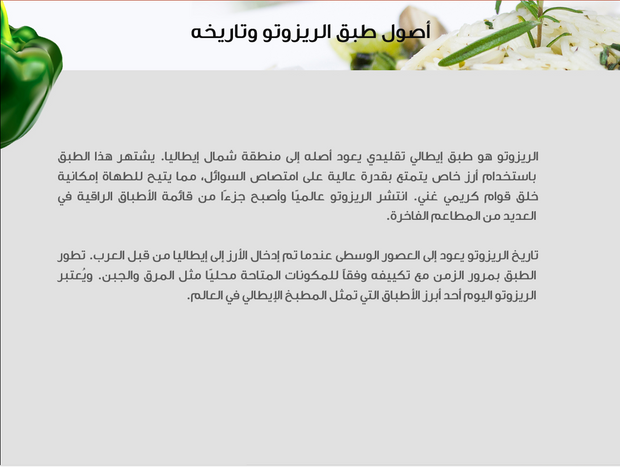 أصول طبق الريزوتو وتاريخه

الريزوتو هو طبق إيطالي تقليدي يعود أصله إلى منطقة شمال إيطاليا. يشتهر هذا الطبق باستخدام أرز خاص يتمتع بقدرة عالية على امتصاص السوائل، مما يتيح للطهاة إمكانية خلق قوام كريمي غني. انتشر الريزوتو عالميًا وأصبح جزءًا من قائمة الأطباق الراقية في العديد من المطاعم الفاخرة.

تاريخ الريزوتو يعود إلى العصور الوسطى عندما تم إدخال الأرز إلى إيطاليا من قبل العرب. تطور الطبق بمرور الزمن مع تكييفه وفقاً للمكونات المتاحة محليًا مثل المرق والجبن. ويُعتبر الريزوتو اليوم أحد أبرز الأطباق التي تمثل المطبخ الإيطالي في العالم.